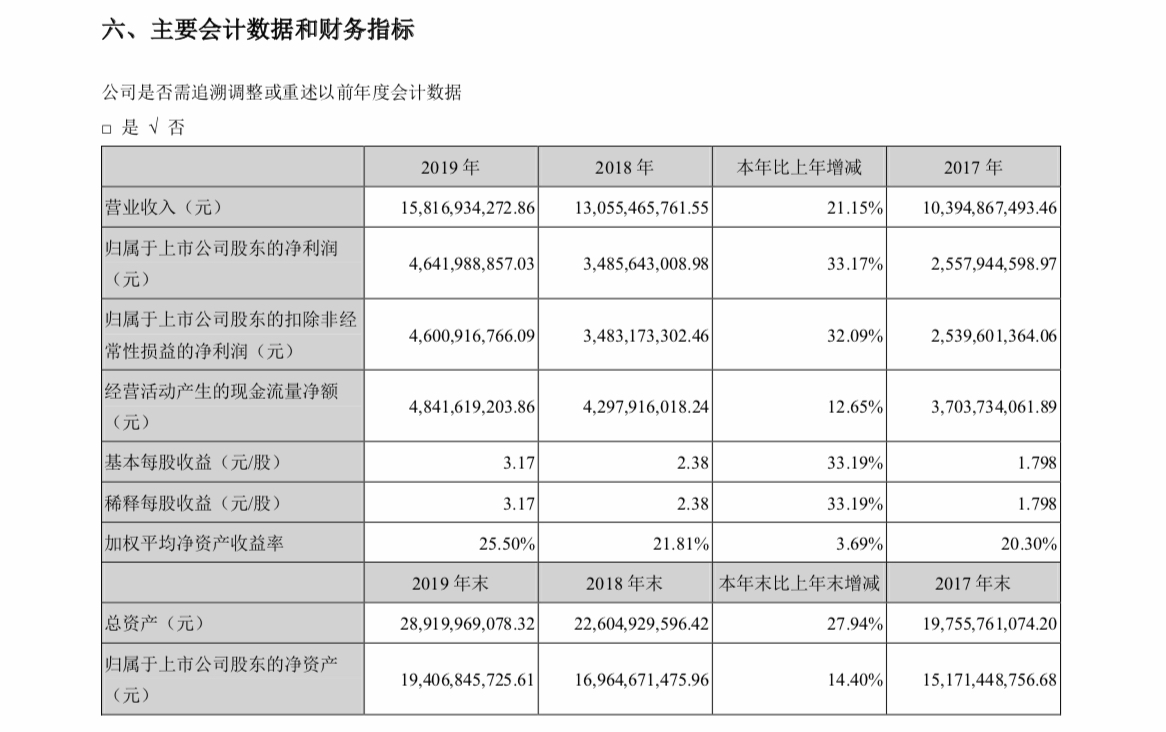 六、主要会计数据和财务指标

公司是否需追溯调整或重述以前年度会计数据

□ 是 √ 否

| | 2019 年 | 2018 年 | 本年比上年增减 | 2017 年 |
|---|---|---|---|---|
| 营业收入（元） | 15,816,934,272.86 | 13,055,465,761.55 | 21.15% | 10,394,867,493.46 |
| 归属于上市公司股东的净利润（元） | 4,641,988,857.03 | 3,485,643,008.98 | 33.17% | 2,557,944,598.97 |
| 归属于上市公司股东的扣除非经常性损益的净利润（元） | 4,600,916,766.09 | 3,483,173,302.46 | 32.09% | 2,539,601,364.06 |
| 经营活动产生的现金流量净额（元） | 4,841,619,203.86 | 4,297,916,018.24 | 12.65% | 3,703,734,061.89 |
| 基本每股收益（元/股） | 3.17 | 2.38 | 33.19% | 1.798 |
| 稀释每股收益（元/股） | 3.17 | 2.38 | 33.19% | 1.798 |
| 加权平均净资产收益率 | 25.50% | 21.81% | 3.69% | 20.30% |
| | 2019 年末 | 2018 年末 | 本年末比上年末增减 | 2017 年末 |
| 总资产（元） | 28,919,969,078.32 | 22,604,929,596.42 | 27.94% | 19,755,761,074.20 |
| 归属于上市公司股东的净资产（元） | 19,406,845,725.61 | 16,964,671,475.96 | 14.40% | 15,171,448,756.68 |